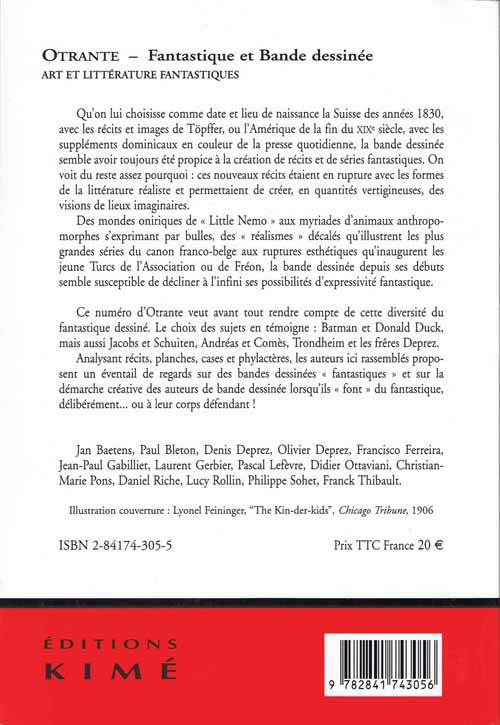 OTRANTE – Fantastique et Bande dessinée
ART ET LITTÉRATURE FANTASTIQUES

Qu'on lui choisisse comme date et lieu de naissance la Suisse des années 1830, avec les récits et images de Töpffer, ou l'Amérique de la fin du XIXe siècle, avec les suppléments dominicaux en couleur de la presse quotidienne, la bande dessinée semble avoir toujours été propice à la création de récits et de séries fantastiques. On voit du reste assez pourquoi : ces nouveaux récits étaient en rupture avec les formes de la littérature réaliste et permettaient de créer, en quantités vertigineuses, des visions de lieux imaginaires.

Des mondes oniriques de « Little Nemo » aux myriades d'animaux anthropomorphes s'exprimant par bulles, des « réalismes » décalés qu'illustrent les plus grandes séries du canon franco-belge aux ruptures esthétiques qu'inaugurent les jeune Turcs de l'Association ou de Fréon, la bande dessinée depuis ses débuts semble susceptible de décliner à l'infini ses possibilités d'expressivité fantastique.

Ce numéro d'Otrante veut avant tout rendre compte de cette diversité du fantastique dessiné. Le choix des sujets en témoigne : Batman et Donald Duck, mais aussi Jacobs et Schuiten, Andréas et Comès, Trondheim et les frères Deprez.

Analysant récits, planches, cases et phylactères, les auteurs ici rassemblés proposent un éventail de regards sur des bandes dessinées « fantastiques » et sur la démarche créative des auteurs de bande dessinée lorsqu'ils « font » du fantastique, délibérément... ou à leur corps défendant !

Jan Baetens, Paul Bleton, Denis Deprez, Olivier Deprez, Francisco Ferreira, Jean-Paul Gabilliet, Laurent Gerbier, Pascal Lefèvre, Didier Ottaviani, Christian-Marie Pons, Daniel Riche, Lucy Rollin, Philippe Sohet, Franck Thibault.

Illustration couverture : Lyonel Feininger, "The Kin-der-kids", Chicago Tribune, 1906

ISBN 2-84174-305-5

Prix TTC France 20 €

ÉDITIONS
KIMÉ

9 782841 743056